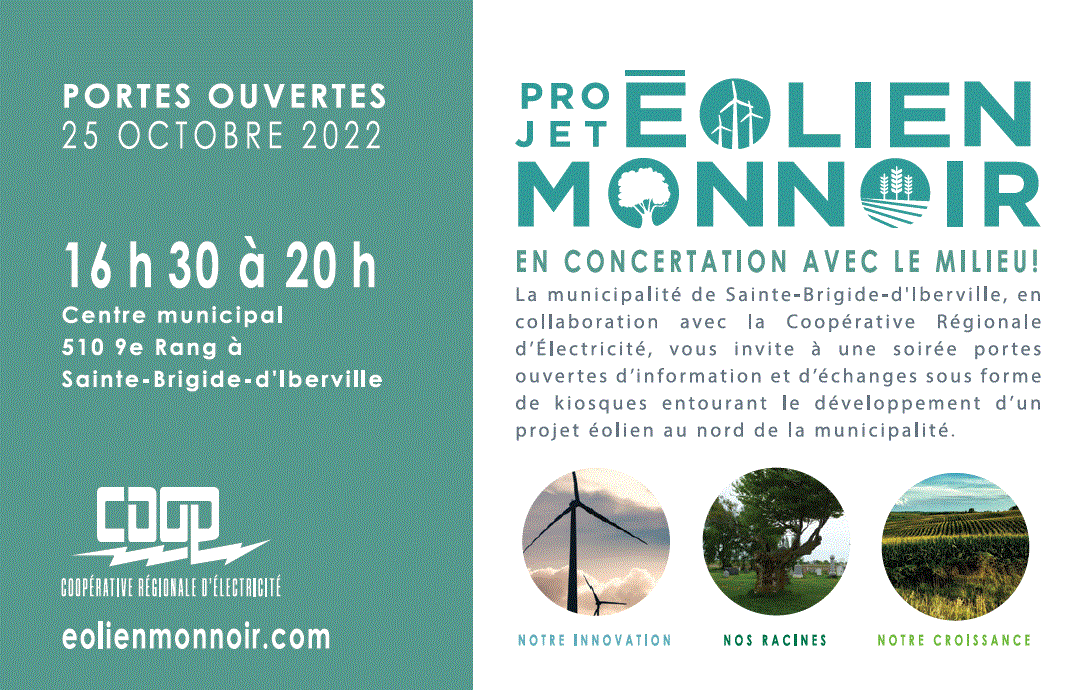 PORTES OUVERTES
25 OCTOBRE 2022

16 h 30 à 20 h
Centre municipal
510 9e Rang à
Sainte-Brigide-d'Iberville

COOP
COOPÉRATIVE RÉGIONALE D'ÉLECTRICITÉ

eolienmonnoir.com

PROJET ÉOLIEN MONNOIR

EN CONCERTATION AVEC LE MILIEU!

La municipalité de Sainte-Brigide-d'Iberville, en collaboration avec la Coopérative Régionale d'Électricité, vous invite à une soirée portes ouvertes d'information et d'échanges sous forme de kiosques entourant le développement d'un projet éolien au nord de la municipalité.

NOTRE INNOVATION
NOS RACINES
NOTRE CROISSANCE